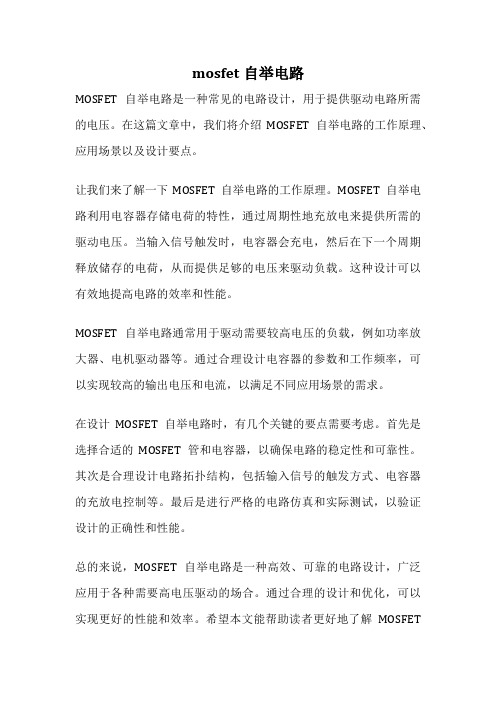 mosfet 自举电路

MOSFET 自举电路是一种常见的电路设计，用于提供驱动电路所需的电压。在这篇文章中，我们将介绍 MOSFET 自举电路的工作原理、应用场景以及设计要点。

让我们来了解一下 MOSFET 自举电路的工作原理。MOSFET 自举电路利用电容器存储电荷的特性，通过周期性地充放电来提供所需的驱动电压。当输入信号触发时，电容器会充电，然后在下一个周期释放储存的电荷，从而提供足够的电压来驱动负载。这种设计可以有效地提高电路的效率和性能。

MOSFET 自举电路通常用于驱动需要较高电压的负载，例如功率放大器、电机驱动器等。通过合理设计电容器的参数和工作频率，可以实现较高的输出电压和电流，以满足不同应用场景的需求。

在设计 MOSFET 自举电路时，有几个关键的要点需要考虑。首先是选择合适的 MOSFET 管和电容器，以确保电路的稳定性和可靠性。其次是合理设计电路拓扑结构，包括输入信号的触发方式、电容器的充放电控制等。最后是进行严格的电路仿真和实际测试，以验证设计的正确性和性能。

总的来说，MOSFET 自举电路是一种高效、可靠的电路设计，广泛应用于各种需要高电压驱动的场合。通过合理的设计和优化，可以实现更好的性能和效率。希望本文能帮助读者更好地了解 MOSFET